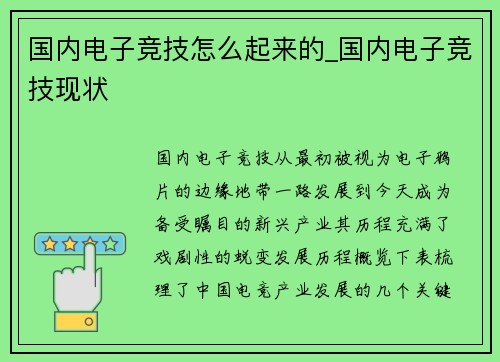 国内电子竞技怎么起来的_国内电子竞技现状

国内电子竞技从最初被视为电子鸦片的边缘地带一路发展到今天成为备受瞩目的新兴产业其历程充满了戏剧性的蜕变发展历程概览下表梳理了中国电竞产业发展的几个关键